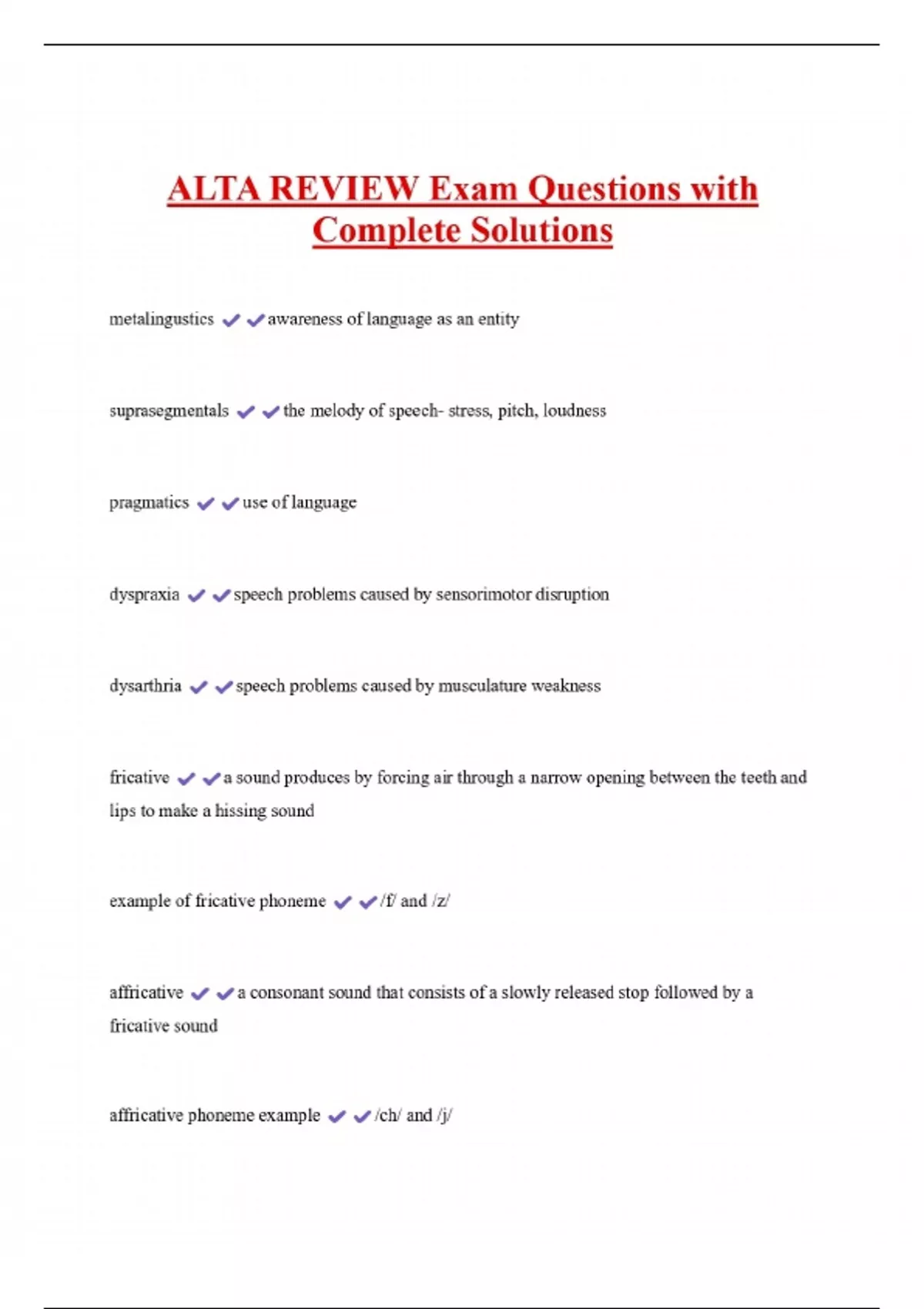 ALTA REVIEW Exam Questions with Complete Solutions

metalingustics ✔✔awareness of language as an entity

suprasegmentals ✔✔the melody of speech- stress, pitch, loudness

pragmatics ✔✔use of language

dyspraxia ✔✔speech problems caused by sensorimotor disruption

dysarthria ✔✔speech problems caused by musculature weakness

fricative ✔✔a sound produces by forcing air through a narrow opening between the teeth and lips to make a hissing sound

example of fricative phoneme ✔✔/f/ and /z/

affricative ✔✔a consonant sound that consists of a slowly released stop followed by a fricative sound

affricative phoneme example ✔✔/ch/ and /j/